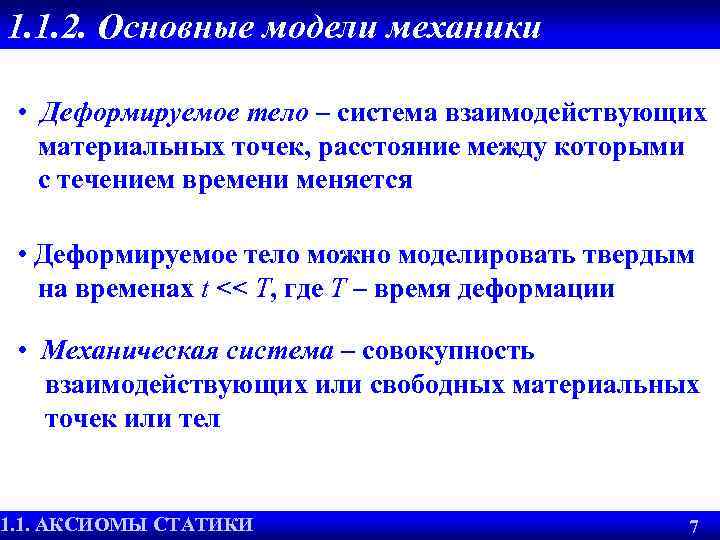 1.1.2. Основные модели механики

• Деформируемое тело – система взаимодействующих материальных точек, расстояние между которыми с течением времени меняется

• Деформируемое тело можно моделировать твердым на временах $t << T$, где $T$ – время деформации

• Механическая система – совокупность взаимодействующих или свободных материальных точек или тел

1.1. АКСИОМЫ СТАТИКИ

7